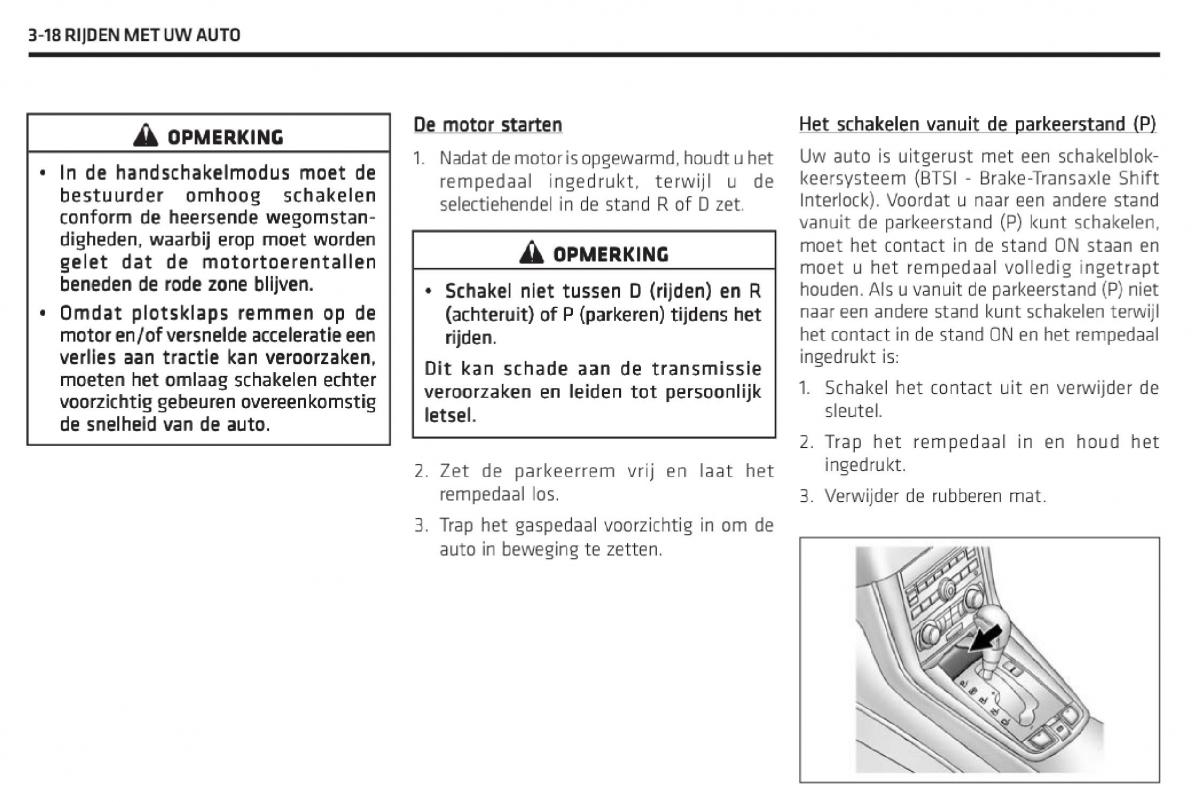 3-18 RIJDEN MET UW AUTO

OPMERKING

• In de handschakelmodus moet de bestuurder omhoog schakelen conform de heersende wegomstandigheden, waarbij erop moet worden gelet dat de motortoerentallen beneden de rode zone blijven.

• Omdat plotsklaps remmen op de motor en/of versnelde acceleratie een verlies aan tractie kan veroorzaken, moeten het omlaag schakelen echter voorzichtig gebeuren overeenkomstig de snelheid van de auto.

De motor starten

1. Nadat de motor is opgewarmd, houdt u het rempedaal ingedrukt, terwijl u de selectiehendel in de stand R of D zet.

OPMERKING

• Schakel niet tussen D (rijden) en R (achteruit) of P (parkeren) tijdens het rijden.

Dit kan schade aan de transmissie veroorzaken en leiden tot persoonlijk letsel.

2. Zet de parkeerrem vrij en laat het rempedaal los.

3. Trap het gaspedaal voorzichtig in om de auto in beweging te zetten.

Het schakelen vanuit de parkeerstand (P)

Uw auto is uitgerust met een schakelblokkeersysteem (BTSI - Brake-Transaxle Shift Interlock). Voordat u naar een andere stand vanuit de parkeerstand (P) kunt schakelen, moet het contact in de stand ON staan en moet u het rempedaal volledig ingetrapt houden. Als u vanuit de parkeerstand (P) niet naar een andere stand kunt schakelen terwijl het contact in de stand ON en het rempedaal ingedrukt is:

1. Schakel het contact uit en verwijder de sleutel.

2. Trap het rempedaal in en houd het ingedrukt.

3. Verwijder de rubberen mat.